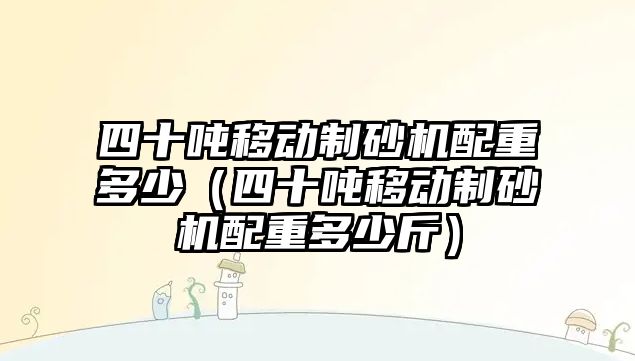 四十吨移动制砂机配重多少（四十吨移动制砂机配重多少斤）